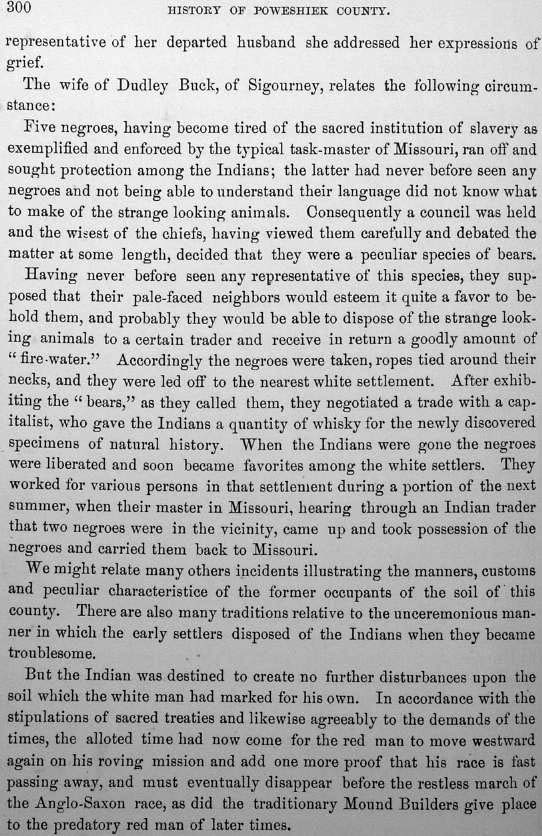 300 HISTORY OF POWESHIEK COUNTY.

representative of her departed husband she addressed her expressions of grief.

The wife of Dudley Buck, of Sigourney, relates the following circumstance:

Five negroes, having become tired of the sacred institution of slavery as exemplified and enforced by the typical task-master of Missouri, ran off and sought protection among the Indians; the latter had never before seen any negroes and not being able to understand their language did not know what to make of the strange looking animals. Consequently a council was held and the wisest of the chiefs, having viewed them carefully and debated the matter at some length, decided that they were a peculiar species of bears.

Having never before seen any representative of this species, they supposed that their pale-faced neighbors would esteem it quite a favor to behold them, and probably they would be able to dispose of the strange looking animals to a certain trader and receive in return a goodly amount of "fire-water." Accordingly the negroes were taken, ropes tied around their necks, and they were led off to the nearest white settlement. After exhibiting the "bears," as they called them, they negotiated a trade with a capitalist, who gave the Indians a quantity of whisky for the newly discovered specimens of natural history. When the Indians were gone the negroes were liberated and soon became favorites among the white settlers. They worked for various persons in that settlement during a portion of the next summer, when their master in Missouri, hearing through an Indian trader that two negroes were in the vicinity, came up and took possession of the negroes and carried them back to Missouri.

We might relate many others incidents illustrating the manners, customs and peculiar characteristice of the former occupants of the soil of this county. There are also many traditions relative to the unceremonious manner in which the early settlers disposed of the Indians when they became troublesome.

But the Indian was destined to create no further disturbances upon the soil which the white man had marked for his own. In accordance with the stipulations of sacred treaties and likewise agreeably to the demands of the times, the alloted time had now come for the red man to move westward again on his roving mission and add one more proof that his race is fast passing away, and must eventually disappear before the restless march of the Anglo-Saxon race, as did the traditionary Mound Builders give place to the predatory red man of later times.